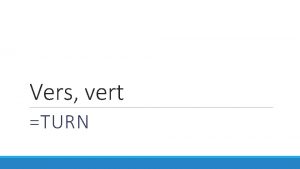 Vers, vert

=TURN